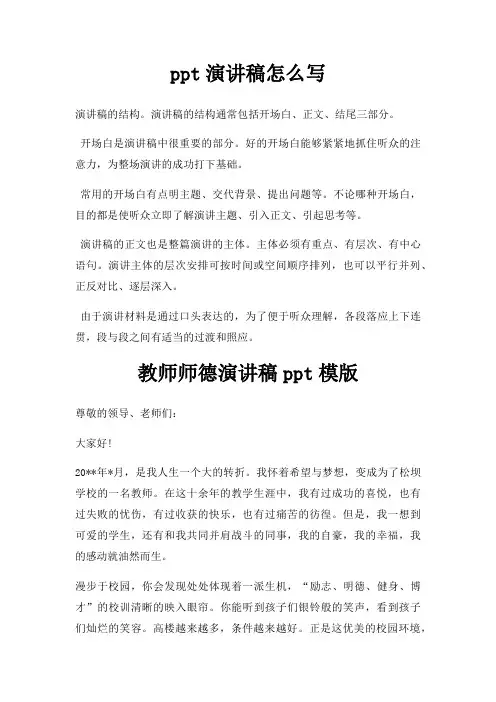 ppt 演讲稿怎么写

演讲稿的结构。演讲稿的结构通常包括开场白、正文、结尾三部分。

开场白是演讲稿中很重要的部分。好的开场白能够紧紧地抓住听众的注意力，为整场演讲的成功打下基础。

常用的开场白有点明主题、交代背景、提出问题等。不论哪种开场白，目的都是使听众立即了解演讲主题、引入正文、引起思考等。

演讲稿的正文也是整篇演讲的主体。主体必须有重点、有层次、有中心语句。演讲主体的层次安排可按时间或空间顺序排列，也可以平行并列、正反对比、逐层深入。

由于演讲材料是通过口头表达的，为了便于听众理解，各段落应上下连贯，段与段之间有适当的过渡和照应。

教师师德演讲稿 ppt 模版

尊敬的领导、老师们：

大家好！

20**年*月，是我人生一个大的转折。我怀着希望与梦想，变成为了松坝学校的一名教师。在这十余年的教学生涯中，我有过成功的喜悦，也有过失败的忧伤，有过收获的快乐，也有过痛苦的彷徨。但是，我一想到可爱的学生，还有和我共同并肩战斗的同事，我的自豪，我的幸福，我的感动就油然而生。

漫步于校园，你会发现处处体现着一派生机，“励志、明德、健身、博才”的校训清晰的映入眼帘。你能听到孩子们银铃般的笑声，看到孩子们灿烂的笑容。高楼越来越多，条件越来越好。正是这优美的校园环境，